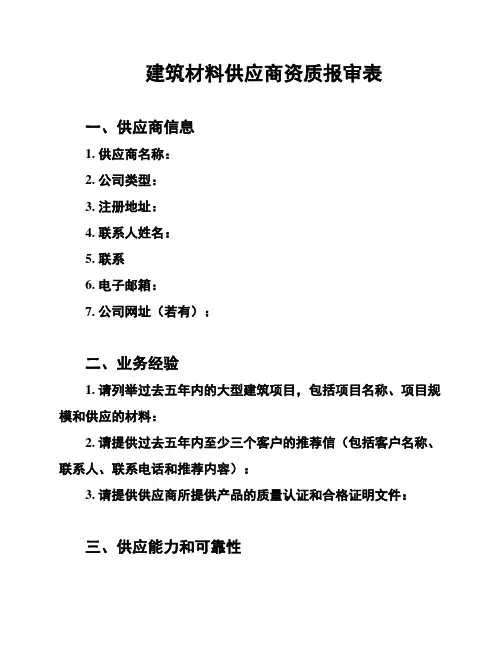 建筑材料供应商资质报审表

一、供应商信息

1. 供应商名称：

2. 公司类型：

3. 注册地址：

4. 联系人姓名：

5. 联系

6. 电子邮箱：

7. 公司网址（若有）：

二、业务经验

1. 请列举过去五年内的大型建筑项目，包括项目名称、项目规模和供应的材料：

2. 请提供过去五年内至少三个客户的推荐信（包括客户名称、联系人、联系电话和推荐内容）：

3. 请提供供应商所提供产品的质量认证和合格证明文件：

三、供应能力和可靠性